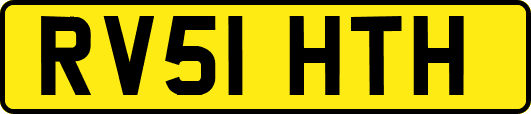 RV51 HTH